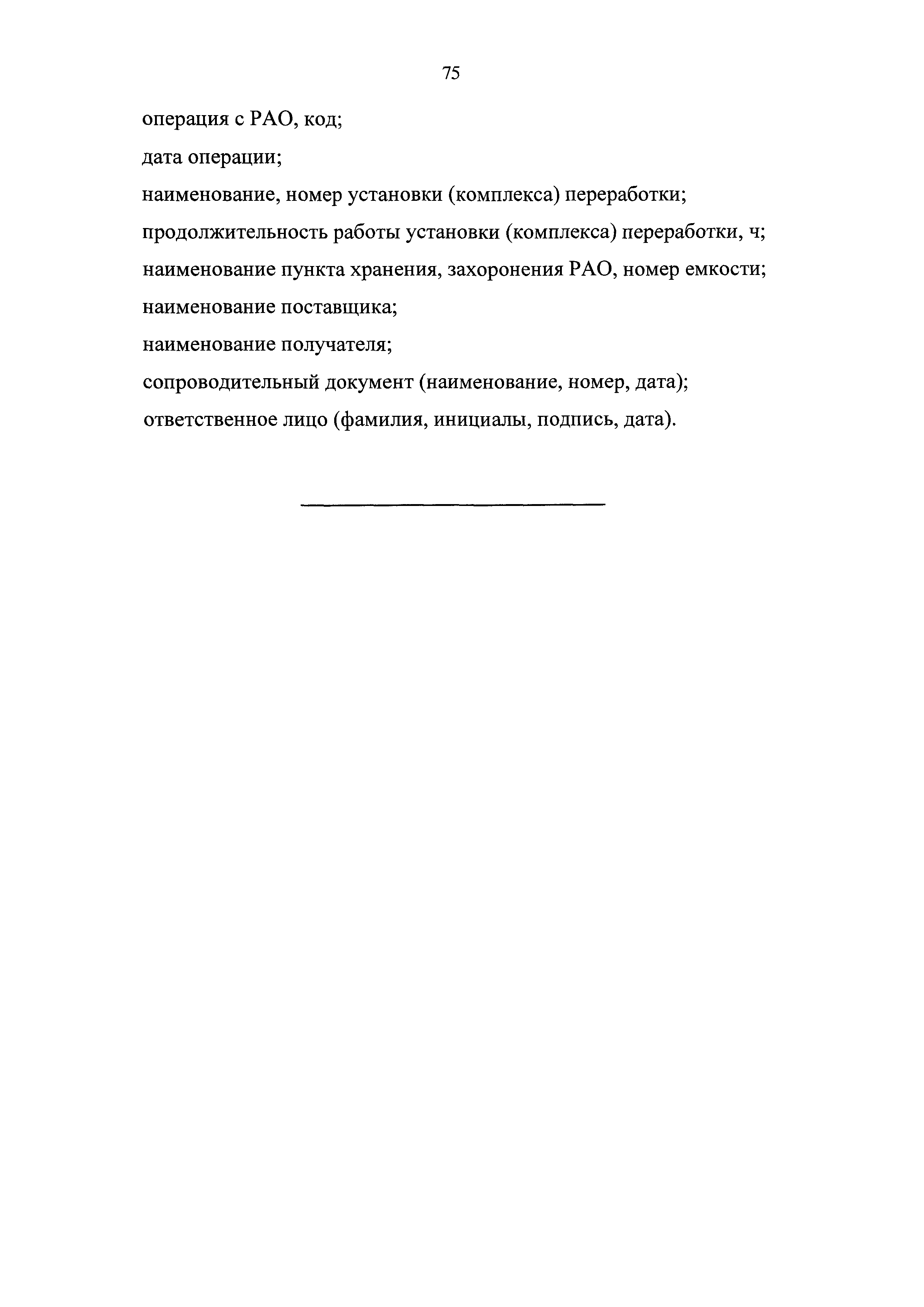 75

операция с РАО, код;

дата операции;

наименование, номер установки (комплекса) переработки;

продолжительность работы установки (комплекса) переработки, ч;

наименование пункта хранения, захоронения РАО, номер емкости;

наименование поставщика;

наименование получателя;

сопроводительный документ (наименование, номер, дата);

ответственное лицо (фамилия, инициалы, подпись, дата).